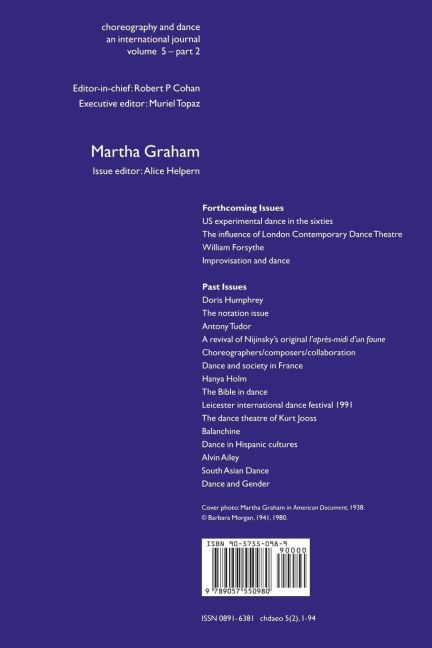 choreography and dance
an international journal
volume 5 – part 2

Editor-in-chief: Robert P Cohan
Executive editor: Muriel Topaz

Martha Graham
Issue editor: Alice Helpern

Forthcoming Issues
US experimental dance in the sixties
The influence of London Contemporary Dance Theatre
William Forsythe
Improvisation and dance

Past Issues
Doris Humphrey
The notation issue
Antony Tudor
A revival of Nijinsky's original l'après-midi d'un faune
Choreographers/composers/collaboration
Dance and society in France
Hanya Holm
The Bible in dance
Leicester international dance festival 1991
The dance theatre of Kurt Jooss
Balanchine
Dance in Hispanic cultures
Alvin Ailey
South Asian Dance
Dance and Gender

Cover photo: Martha Graham in American Document, 1938.
© Barbara Morgan, 1941, 1980.

ISBN 90-5755-098-9
90000
9 789057 550980

ISSN 0891-6381 chdaeo 5(2), 1-94